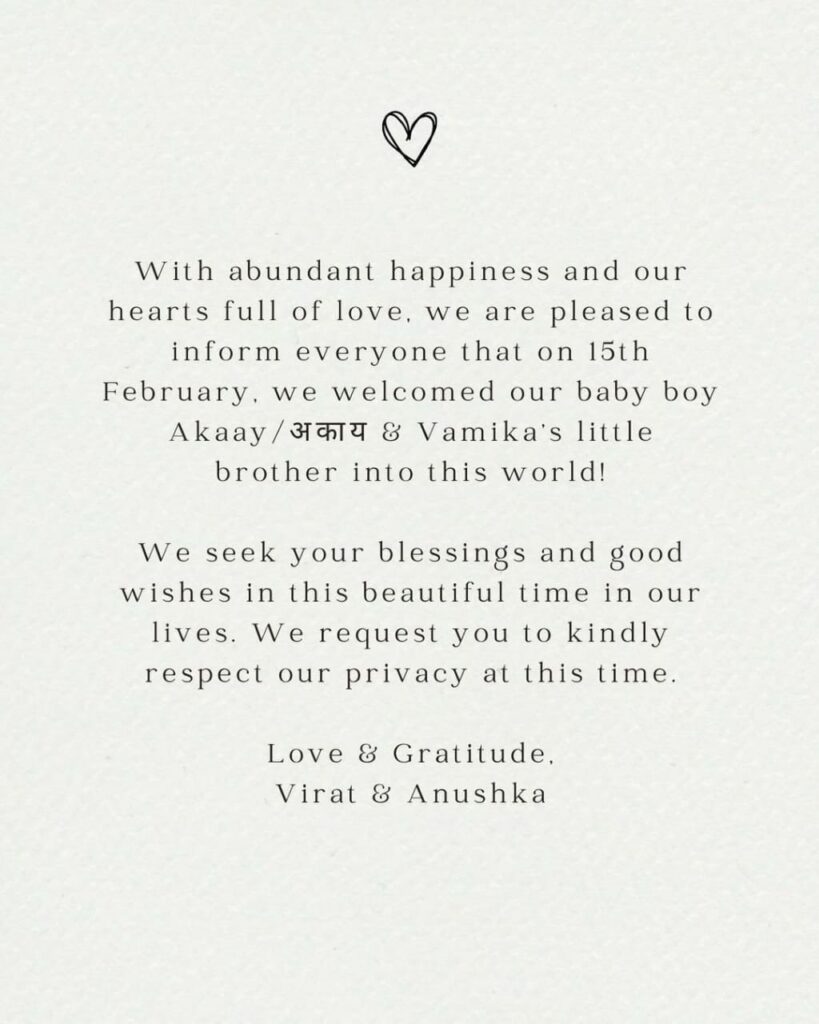 With abundant happiness and our hearts full of love, we are pleased to inform everyone that on 15th February, we welcomed our baby boy Akaay/अकाय & Vamika's little brother into this world!

We seek your blessings and good wishes in this beautiful time in our lives. We request you to kindly respect our privacy at this time.

Love & Gratitude,
Virat & Anushka